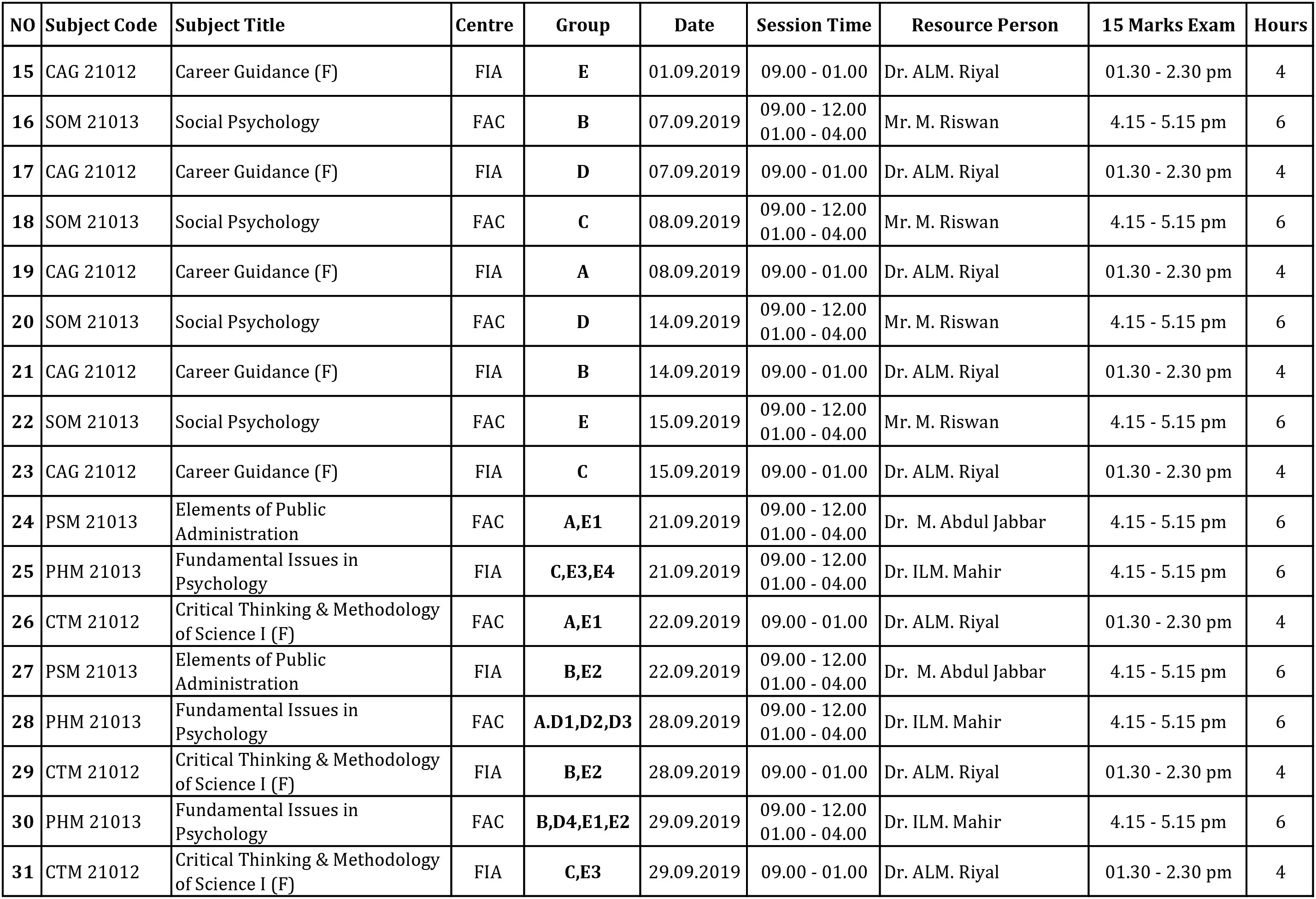 | NO | Subject Code | Subject Title | Centre | Group | Date | Session Time | Resource Person | 15 Marks Exam | Hours |
|---|---|---|---|---|---|---|---|---|---|
| 15 | CAG 21012 | Career Guidance (F) | FIA | E | 01.09.2019 | 09.00 - 01.00 | Dr. ALM. Riyal | 01.30 - 2.30 pm | 4 |
| 16 | SOM 21013 | Social Psychology | FAC | B | 07.09.2019 | 09.00 - 12.00 01.00 - 04.00 | Mr. M. Riswan | 4.15 - 5.15 pm | 6 |
| 17 | CAG 21012 | Career Guidance (F) | FIA | D | 07.09.2019 | 09.00 - 01.00 | Dr. ALM. Riyal | 01.30 - 2.30 pm | 4 |
| 18 | SOM 21013 | Social Psychology | FAC | C | 08.09.2019 | 09.00 - 12.00 01.00 - 04.00 | Mr. M. Riswan | 4.15 - 5.15 pm | 6 |
| 19 | CAG 21012 | Career Guidance (F) | FIA | A | 08.09.2019 | 09.00 - 01.00 | Dr. ALM. Riyal | 01.30 - 2.30 pm | 4 |
| 20 | SOM 21013 | Social Psychology | FAC | D | 14.09.2019 | 09.00 - 12.00 01.00 - 04.00 | Mr. M. Riswan | 4.15 - 5.15 pm | 6 |
| 21 | CAG 21012 | Career Guidance (F) | FIA | B | 14.09.2019 | 09.00 - 01.00 | Dr. ALM. Riyal | 01.30 - 2.30 pm | 4 |
| 22 | SOM 21013 | Social Psychology | FAC | E | 15.09.2019 | 09.00 - 12.00 01.00 - 04.00 | Mr. M. Riswan | 4.15 - 5.15 pm | 6 |
| 23 | CAG 21012 | Career Guidance (F) | FIA | C | 15.09.2019 | 09.00 - 01.00 | Dr. ALM. Riyal | 01.30 - 2.30 pm | 4 |
| 24 | PSM 21013 | Elements of Public Administration | FAC | A,E1 | 21.09.2019 | 09.00 - 12.00 01.00 - 04.00 | Dr. M. Abdul Jabbar | 4.15 - 5.15 pm | 6 |
| 25 | PHM 21013 | Fundamental Issues in Psychology | FIA | C,E3,E4 | 21.09.2019 | 09.00 - 12.00 01.00 - 04.00 | Dr. ILM. Mahir | 4.15 - 5.15 pm | 6 |
| 26 | CTM 21012 | Critical Thinking & Methodology of Science I (F) | FAC | A,E1 | 22.09.2019 | 09.00 - 01.00 | Dr. ALM. Riyal | 01.30 - 2.30 pm | 4 |
| 27 | PSM 21013 | Elements of Public Administration | FIA | B,E2 | 22.09.2019 | 09.00 - 12.00 01.00 - 04.00 | Dr. M. Abdul Jabbar | 4.15 - 5.15 pm | 6 |
| 28 | PHM 21013 | Fundamental Issues in Psychology | FAC | A.D1,D2,D3 | 28.09.2019 | 09.00 - 12.00 01.00 - 04.00 | Dr. ILM. Mahir | 4.15 - 5.15 pm | 6 |
| 29 | CTM 21012 | Critical Thinking & Methodology of Science I (F) | FIA | B,E2 | 28.09.2019 | 09.00 - 01.00 | Dr. ALM. Riyal | 01.30 - 2.30 pm | 4 |
| 30 | PHM 21013 | Fundamental Issues in Psychology | FAC | B,D4,E1,E2 | 29.09.2019 | 09.00 - 12.00 01.00 - 04.00 | Dr. ILM. Mahir | 4.15 - 5.15 pm | 6 |
| 31 | CTM 21012 | Critical Thinking & Methodology of Science I (F) | FIA | C,E3 | 29.09.2019 | 09.00 - 01.00 | Dr. ALM. Riyal | 01.30 - 2.30 pm | 4 |